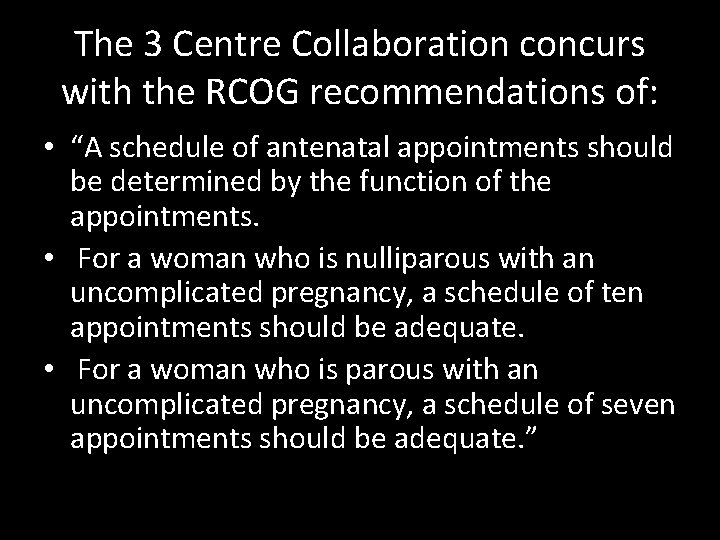 The 3 Centre Collaboration concurs with the RCOG recommendations of:

• “A schedule of antenatal appointments should be determined by the function of the appointments.

• For a woman who is nulliparous with an uncomplicated pregnancy, a schedule of ten appointments should be adequate.

• For a woman who is parous with an uncomplicated pregnancy, a schedule of seven appointments should be adequate.”